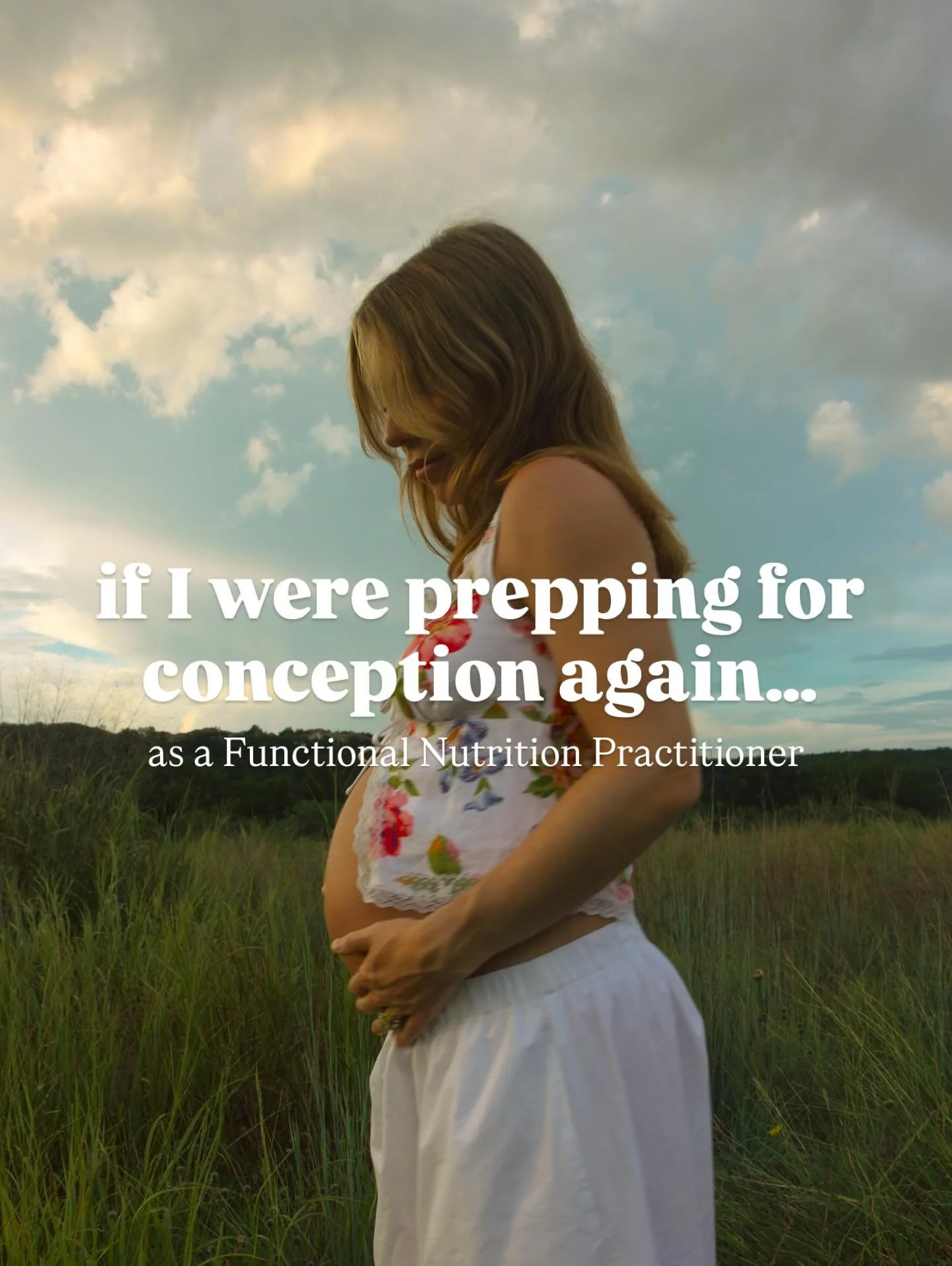 if I were prepping for conception again...

as a Functional Nutrition Practitioner